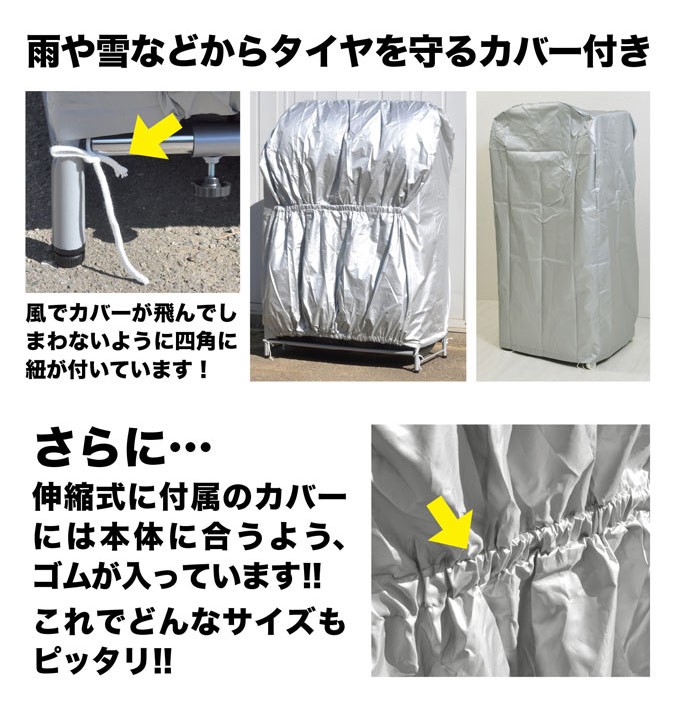 雨や雪などからタイヤを守るカバー付き

風でカバーが飛んでしまわないように四角に紐が付いています！

さらに…

伸縮式に付属のカバーには本体に合うよう、ゴムが入っています!!

これでどんなサイズもピッタリ!!